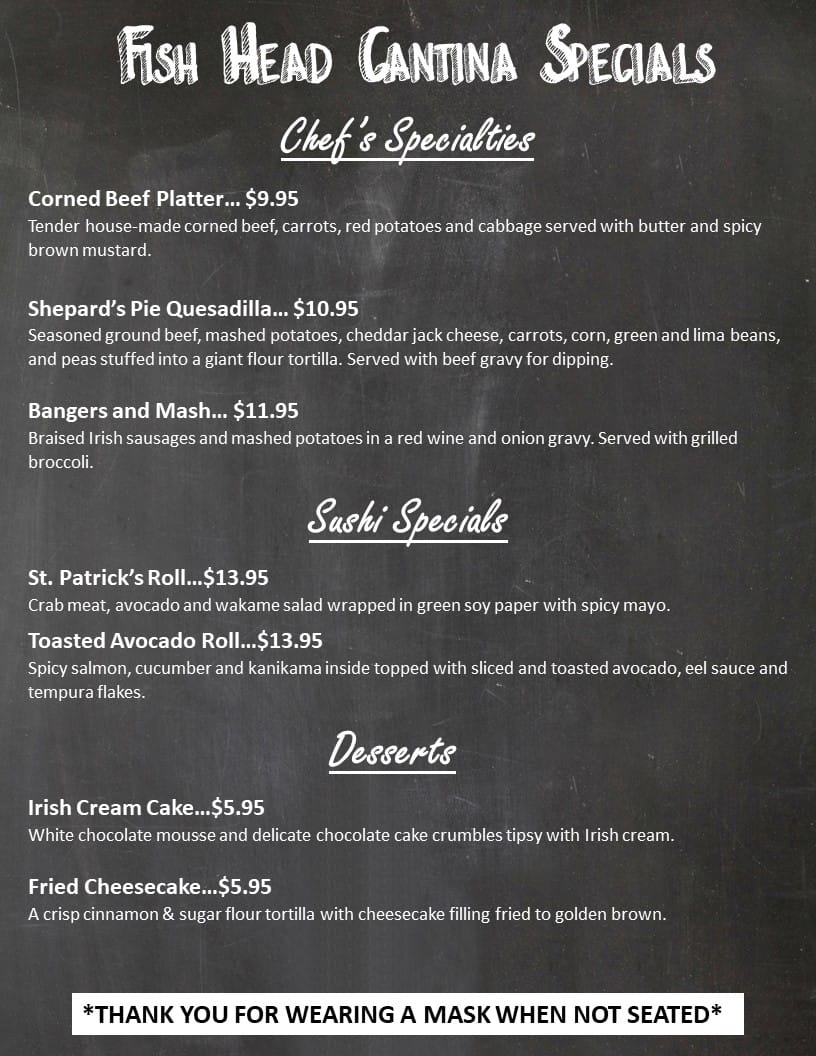 Fish Head Cantina Specials

Chef's Specialties

Corned Beef Platter… $9.95
Tender house-made corned beef, carrots, red potatoes and cabbage served with butter and spicy brown mustard.

Shepard's Pie Quesadilla… $10.95
Seasoned ground beef, mashed potatoes, cheddar jack cheese, carrots, corn, green and lima beans, and peas stuffed into a giant flour tortilla. Served with beef gravy for dipping.

Bangers and Mash… $11.95
Braised Irish sausages and mashed potatoes in a red wine and onion gravy. Served with grilled broccoli.

Sushi Specials

St. Patrick's Roll…$13.95
Crab meat, avocado and wakame salad wrapped in green soy paper with spicy mayo.

Toasted Avocado Roll…$13.95
Spicy salmon, cucumber and kanikama inside topped with sliced and toasted avocado, eel sauce and tempura flakes.

Desserts

Irish Cream Cake…$5.95
White chocolate mousse and delicate chocolate cake crumbles tipsy with Irish cream.

Fried Cheesecake…$5.95
A crisp cinnamon & sugar flour tortilla with cheesecake filling fried to golden brown.

*THANK YOU FOR WEARING A MASK WHEN NOT SEATED*